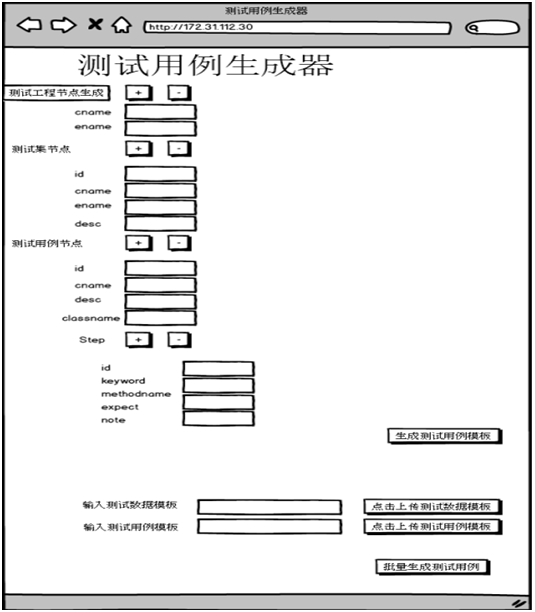 测试用例生成器

http://172.31.112.30

测试用例生成器

测试工程节点生成 + -

cname

ename

测试集节点 + -

id

cname

ename

desc

测试用例节点 + -

id

cname

desc

classname

Step + -

id

keyword

methodname

expect

note

生成测试用例模板

输入测试数据模板 点击上传测试数据模板

输入测试用例模板 点击上传测试用例模板

批量生成测试用例